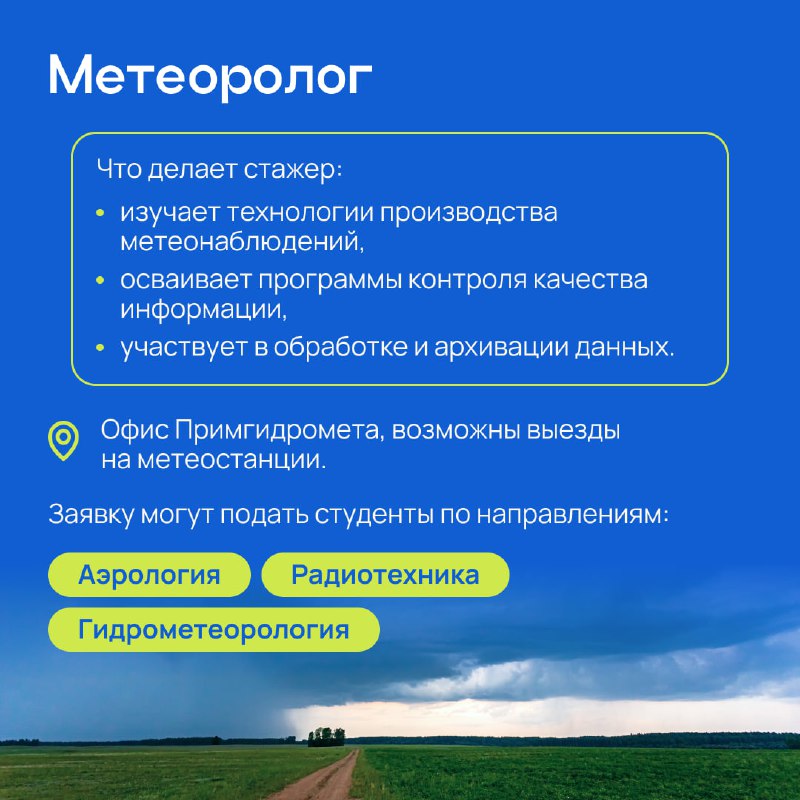 Метеоролог

Что делает стажер:

• изучает технологии производства метеонаблюдений,
• осваивает программы контроля качества информации,
• участвует в обработке и архивации данных.

Офис Примгидромета, возможны выезды на метеостанции.

Заявку могут подать студенты по направлениям:

Аэрология

Радиотехника

Гидрометеорология